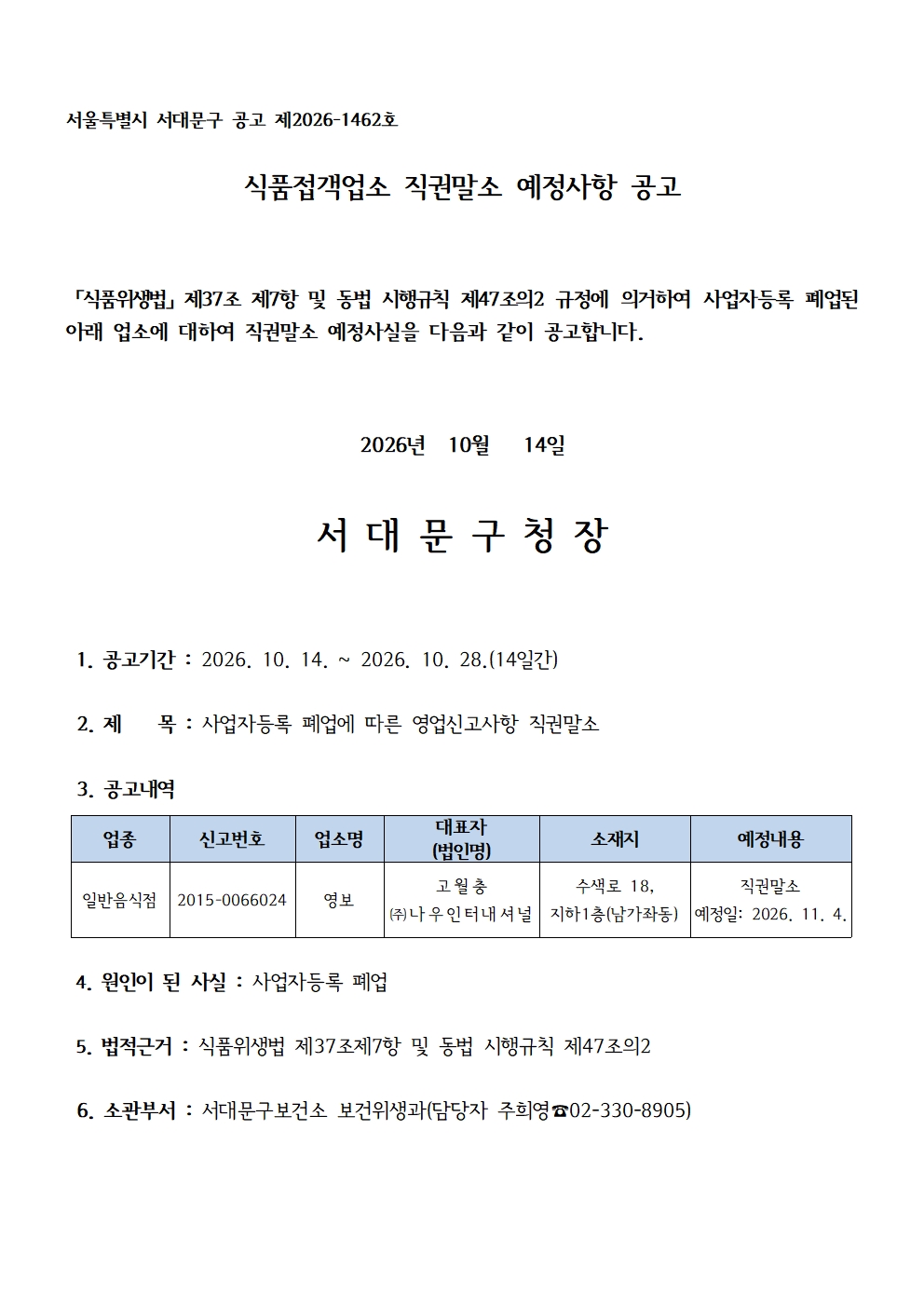 서울특별시 서대문구 공고 제2026-1462호

식품접객업소 직권말소 예정사항 공고

「식품위생법」 제37조 제7항 및 동법 시행규칙 제47조의2 규정에 의거하여 사업자등록 폐업된 아래 업소에 대하여 직권말소 예정사실을 다음과 같이 공고합니다.

2026년 10월 14일

서 대 문 구 청 장

1. 공고기간 : 2026. 10. 14. ~ 2026. 10. 28.(14일간)

2. 제 목 : 사업자등록 폐업에 따른 영업신고사항 직권말소

3. 공고내역

| 업종 | 신고번호 | 업소명 | 대표자 (법인명) | 소재지 | 예정내용 |
|---|---|---|---|---|---|
| 일반음식점 | 2015-0066024 | 영보 | 고월충 ㈜나우인터내셔널 | 수색로 18, 지하1층(남가좌동) | 직권말소 예정일: 2026. 11. 4. |

4. 원인이 된 사실 : 사업자등록 폐업

5. 법적근거 : 식품위생법 제37조제7항 및 동법 시행규칙 제47조의2

6. 소관부서 : 서대문구보건소 보건위생과(담당자 주희영☎02-330-8905)